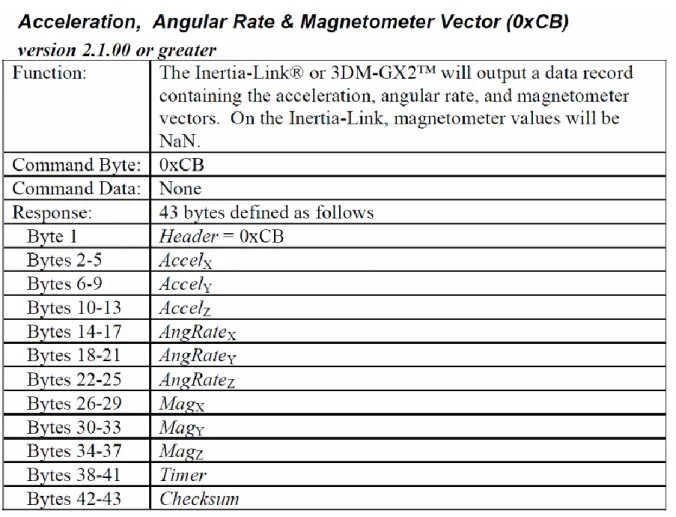 Acceleration, Angular Rate & Magnetometer Vector (0xCB)

version 2.1.00 or greater

| Function: | The Inertia-Link® or 3DM-GX2™ will output a data record containing the acceleration, angular rate, and magnetometer vectors. On the Inertia-Link, magnetometer values will be NaN. |
|---|---|
| Command Byte: | 0xCB |
| Command Data: | None |
| Response: | 43 bytes defined as follows |
| Byte 1 | Header = 0xCB |
| Bytes 2-5 | $Accel_X$ |
| Bytes 6-9 | $Accel_Y$ |
| Bytes 10-13 | $Accel_Z$ |
| Bytes 14-17 | $AngRate_X$ |
| Bytes 18-21 | $AngRate_Y$ |
| Bytes 22-25 | $AngRate_Z$ |
| Bytes 26-29 | $Mag_X$ |
| Bytes 30-33 | $Mag_Y$ |
| Bytes 34-37 | $Mag_Z$ |
| Bytes 38-41 | Timer |
| Bytes 42-43 | Checksum |